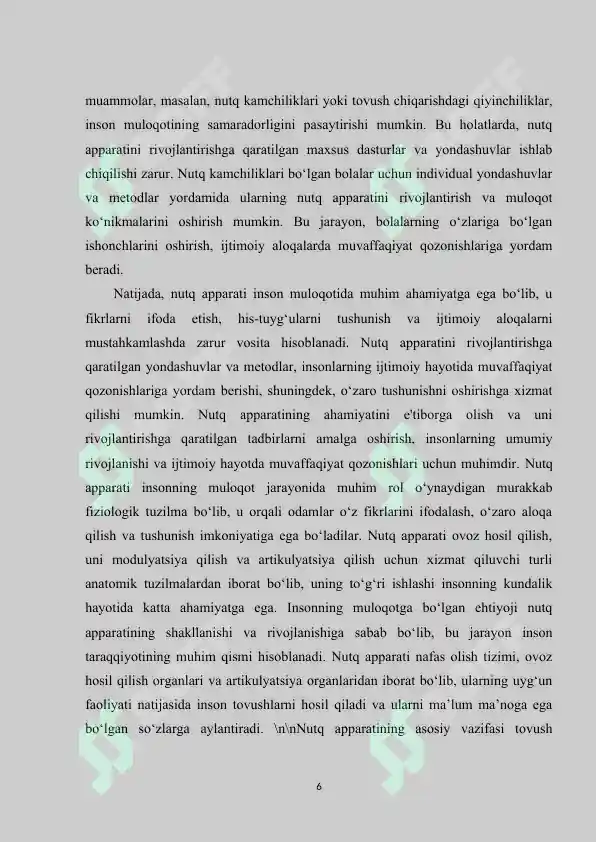 muammolar, masalan, nutq kamchiliklari yoki tovush chiqarishdagi qiyinchiliklar, inson muloqotining samaradorligini pasaytirishi mumkin. Bu holatlarda, nutq apparatini rivojlantirishga qaratilgan maxsus dasturlar va yondashuvlar ishlab chiqilishi zarur. Nutq kamchiliklari bo‘lgan bolalar uchun individual yondashuvlar va metodlar yordamida ularning nutq apparatini rivojlantirish va muloqot ko‘nikmalarini oshirish mumkin. Bu jarayon, bolalarning o‘zlariga bo‘lgan ishonchlarini oshirish, ijtimoiy aloqalarda muvaffaqiyat qozonishlariga yordam beradi.

Natijada, nutq apparati inson muloqotida muhim ahamiyatga ega bo‘lib, u fikrlarni ifoda etish, his-tuyg‘ularni tushunish va ijtimoiy aloqalarni mustahkamlashda zarur vosita hisoblanadi. Nutq apparatini rivojlantirishga qaratilgan yondashuvlar va metodlar, insonlarning ijtimoiy hayotida muvaffaqiyat qozonishlariga yordam berishi, shuningdek, o‘zaro tushunishni oshirishga xizmat qilishi mumkin. Nutq apparatining ahamiyatini e'tiborga olish va uni rivojlantirishga qaratilgan tadbirlarni amalga oshirish, insonlarning umumiy rivojlanishi va ijtimoiy hayotda muvaffaqiyat qozonishlari uchun muhimdir. Nutq apparati insonning muloqot jarayonida muhim rol o‘ynaydigan murakkab fiziologik tuzilma bo‘lib, u orqali odamlar o‘z fikrlarini ifodalash, o‘zaro aloqa qilish va tushunish imkoniyatiga ega bo‘ladilar. Nutq apparati ovoz hosil qilish, uni modulyatsiya qilish va artikulyatsiya qilish uchun xizmat qiluvchi turli anatomik tuzilmalardan iborat bo‘lib, uning to‘g‘ri ishlashi insonning kundalik hayotida katta ahamiyatga ega. Insonning muloqotga bo‘lgan ehtiyoji nutq apparatining shakllanishi va rivojlanishiga sabab bo‘lib, bu jarayon inson taraqqiyotining muhim qismi hisoblanadi. Nutq apparati nafas olish tizimi, ovoz hosil qilish organlari va artikulyatsiya organlaridan iborat bo‘lib, ularning uyg‘un faoliyati natijasida inson tovushlarni hosil qiladi va ularni ma’lum ma’noga ega bo‘lgan so‘zlarga aylantiradi. \n\nNutq apparatining asosiy vazifasi tovush

6